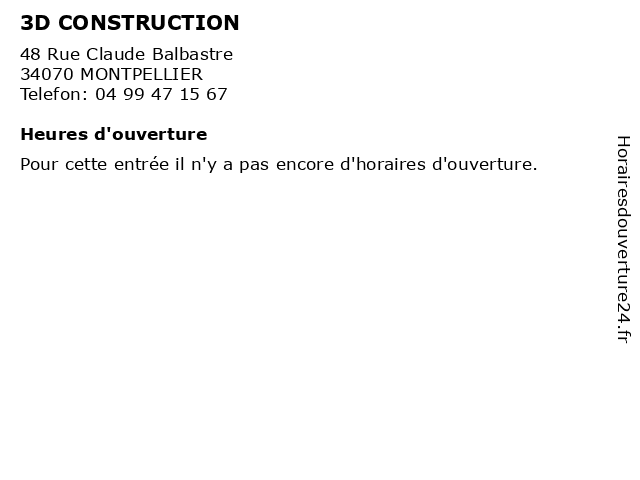 3D CONSTRUCTION

48 Rue Claude Balbastre
34070 MONTPELLIER
Telefon: 04 99 47 15 67

Heures d'ouverture

Pour cette entrée il n'y a pas encore d'horaires d'ouverture.

Horairesdouverture24.fr